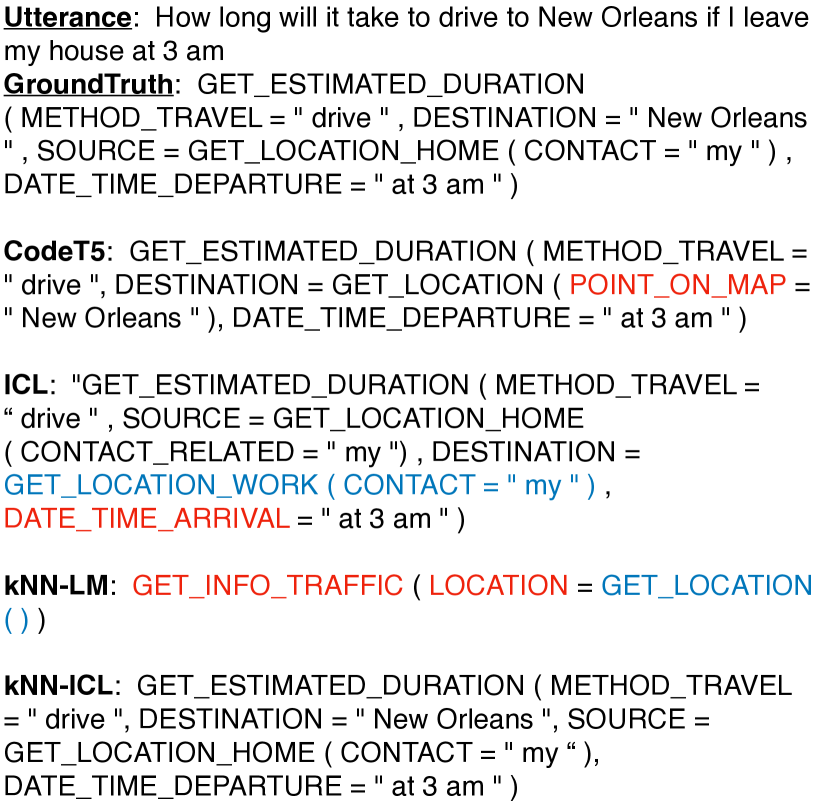 Utterance: How long will it take to drive to New Orleans if I leave my house at 3 am
GroundTruth: GET_ESTIMATED_DURATION ( METHOD_TRAVEL = " drive " , DESTINATION = " New Orleans " , SOURCE = GET_LOCATION_HOME ( CONTACT = " my " ) , DATE_TIME_DEPARTURE = " at 3 am " )

CodeT5: GET_ESTIMATED_DURATION ( METHOD_TRAVEL = " drive ", DESTINATION = GET_LOCATION ( POINT_ON_MAP = " New Orleans " ), DATE_TIME_DEPARTURE = " at 3 am " )

ICL: "GET_ESTIMATED_DURATION ( METHOD_TRAVEL = “ drive " , SOURCE = GET_LOCATION_HOME ( CONTACT_RELATED = " my ") , DESTINATION = GET_LOCATION_WORK ( CONTACT = " my " ) , DATE_TIME_ARRIVAL = " at 3 am " )

kNN-LM: GET_INFO_TRAFFIC ( LOCATION = GET_LOCATION ( ) )

kNN-ICL: GET_ESTIMATED_DURATION ( METHOD_TRAVEL = " drive ", DESTINATION = " New Orleans ", SOURCE = GET_LOCATION_HOME ( CONTACT = " my “ ), DATE_TIME_DEPARTURE = " at 3 am " )